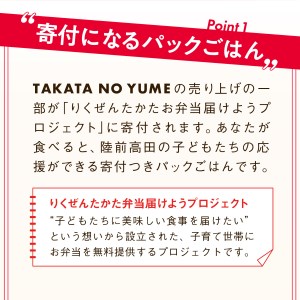 Point 1

“寄付になるパックごはん”

TAKATA NO YUMEの売り上げの一部が「りくぜんたかたお弁当届けようプロジェクト」に寄付されます。あなたが食べると、陸前高田の子どもたちの応援ができる寄付つきパックごはんです。

りくぜんたかた弁当届けようプロジェクト
“子どもたちに美味しい食事を届けたい”という想いから設立された、子育て世帯にお弁当を無料提供するプロジェクトです。